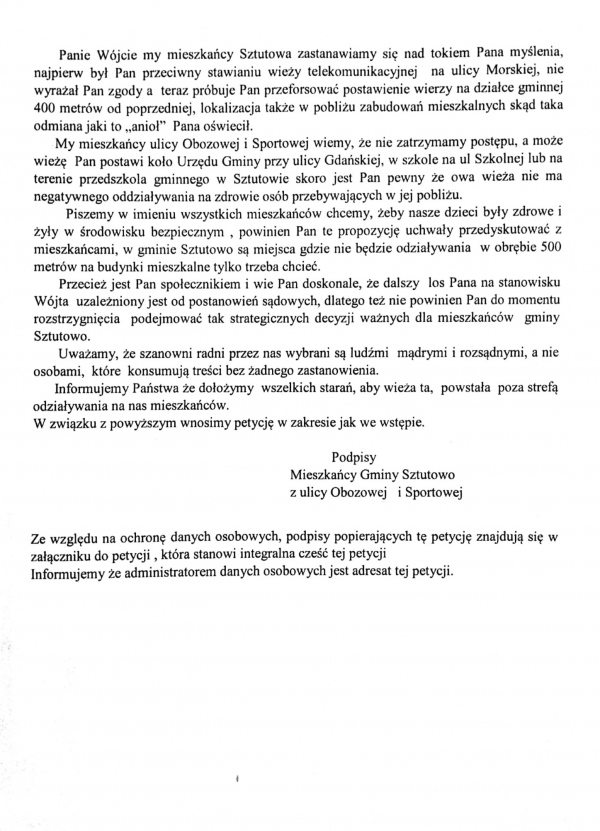 Panie Wójcie my mieszkańcy Sztutowa zastanawiamy się nad tokiem Pana myślenia, najpierw był Pan przeciwny stawianiu wieży telekomunikacyjnej na ulicy Morskiej, nie wyrażał Pan zgody a teraz próbuje Pan przeforsować postawienie wierzy na działce gminnej 400 metrów od poprzedniej, lokalizacja także w pobliżu zabudowań mieszkalnych skąd taka odmiana jaki to „anioł" Pana oświecił.

My mieszkańcy ulicy Obozowej i Sportowej wiemy, że nie zatrzymamy postępu, a może wieżę Pan postawi koło Urzędu Gminy przy ulicy Gdańskiej, w szkole na ul Szkolnej lub na terenie przedszkola gminnego w Sztutowie skoro jest Pan pewny że owa wieża nie ma negatywnego oddziaływania na zdrowie osób przebywających w jej pobliżu.

Piszemy w imieniu wszystkich mieszkańców chcemy, żeby nasze dzieci były zdrowe i żyły w środowisku bezpiecznym , powinien Pan te propozycję uchwały przedyskutować z mieszkańcami, w gminie Sztutowo są miejsca gdzie nie będzie odziaływania w obrębie 500 metrów na budynki mieszkalne tylko trzeba chcieć.

Przecież jest Pan społecznikiem i wie Pan doskonale, że dalszy los Pana na stanowisku Wójta uzależniony jest od postanowień sądowych, dlatego też nie powinien Pan do momentu rozstrzygnięcia podejmować tak strategicznych decyzji ważnych dla mieszkańców gminy Sztutowo.

Uważamy, że szanowni radni przez nas wybrani są ludźmi mądrymi i rozsądnymi, a nie osobami, które konsumują treści bez żadnego zastanowienia.

Informujemy Państwa że dołożymy wszelkich starań, aby wieża ta, powstała poza strefą odziaływania na nas mieszkańców.
W związku z powyższym wnosimy petycję w zakresie jak we wstępie.

Podpisy
Mieszkańcy Gminy Sztutowo
z ulicy Obozowej i Sportowej

Ze względu na ochronę danych osobowych, podpisy popierających tę petycję znajdują się w załączniku do petycji , która stanowi integralna cześć tej petycji
Informujemy że administratorem danych osobowych jest adresat tej petycji.